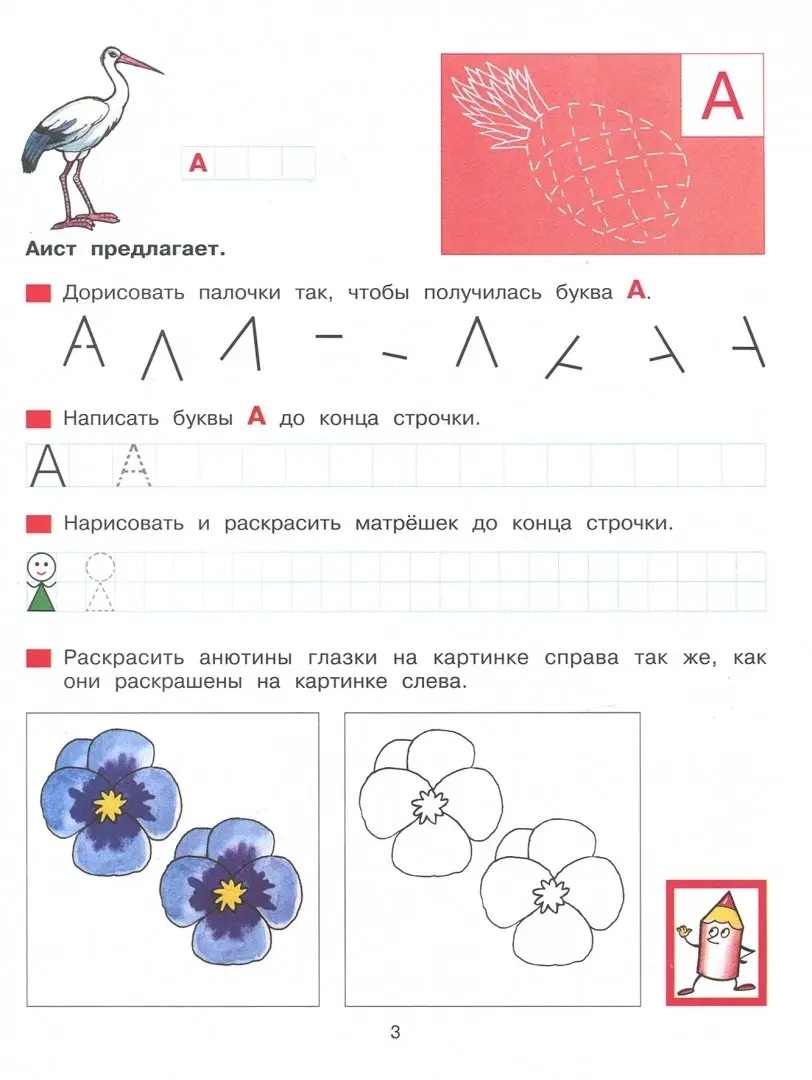 А

А

Аист предлагает.

Дорисовать палочки так, чтобы получилась буква А.

Написать буквы А до конца строчки.

А А

Нарисовать и раскрасить матрёшек до конца строчки.

Раскрасить анютины глазки на картинке справа так же, как они раскрашены на картинке слева.

3